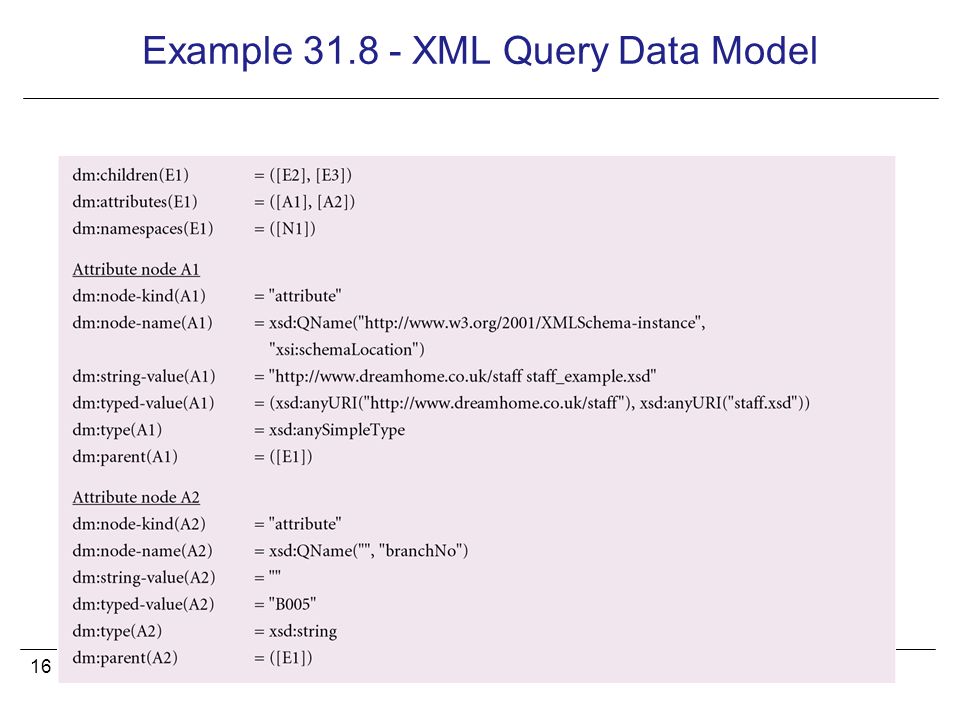 Example 31.8 - XML Query Data Model

dm:children(E1) = ([E2], [E3])
dm:attributes(E1) = ([A1], [A2])
dm:namespaces(E1) = ([N1])

Attribute node A1
dm:node-kind(A1) = "attribute"
dm:node-name(A1) = xsd:QName("http://www.w3.org/2001/XMLSchema-instance", "xsi:schemaLocation")
dm:string-value(A1) = "http://www.dreamhome.co.uk/staff staff_example.xsd"
dm:typed-value(A1) = (xsd:anyURI("http://www.dreamhome.co.uk/staff"), xsd:anyURI("staff.xsd"))
dm:type(A1) = xsd:anySimpleType
dm:parent(A1) = ([E1])

Attribute node A2
dm:node-kind(A2) = "attribute"
dm:node-name(A2) = xsd:QName("", "branchNo")
dm:string-value(A2) = ""
dm:typed-value(A2) = "B005"
dm:type(A2) = xsd:string
dm:parent(A2) = ([E1])

16